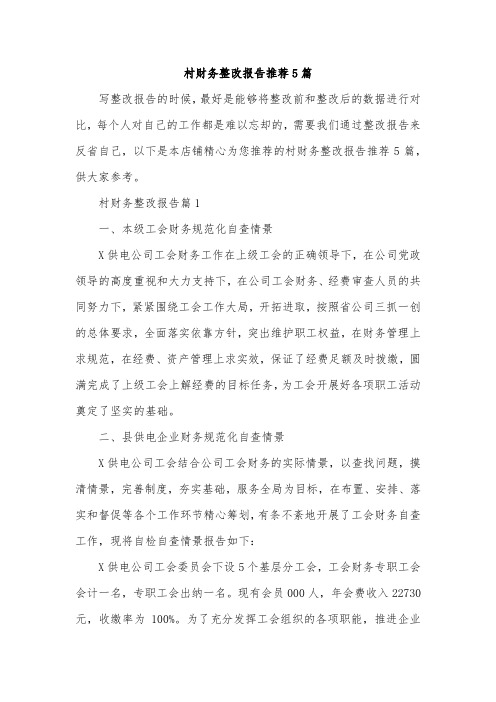 村财务整改报告推荐5篇

写整改报告的时候，最好是能够将整改前和整改后的数据进行对比，每个人对自己的工作都是难以忘却的，需要我们通过整改报告来反省自己，以下是本店铺精心为您推荐的村财务整改报告推荐5篇，供大家参考。

村财务整改报告篇1

一、本级工会财务规范化自查情景

X供电公司工会财务工作在上级工会的正确领导下，在公司党政领导的高度重视和大力支持下，在公司工会财务、经费审查人员的共同努力下，紧紧围绕工会工作大局，开拓进取，按照省公司三抓一创的总体要求，全面落实依靠方针，突出维护职工权益，在财务管理上求规范，在经费、资产管理上求实效，保证了经费足额及时拨缴，圆满完成了上级工会上解经费的目标任务，为工会开展好各项职工活动奠定了坚实的基础。

二、县供电企业财务规范化自查情景

X供电公司工会结合公司工会财务的实际情景，以查找问题，摸清情景，完善制度，夯实基础，服务全局为目标，在布置、安排、落实和督促等各个工作环节精心筹划，有条不紊地开展了工会财务自查工作，现将自检自查情景报告如下：

X供电公司工会委员会下设5个基层分工会，工会财务专职工会会计一名，专职工会出纳一名。现有会员000人，年会费收入22730元，收缴率为100%。为了充分发挥工会组织的各项职能，推进企业